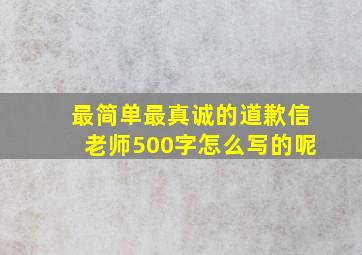 最简单最真诚的道歉信老师500字怎么写的呢